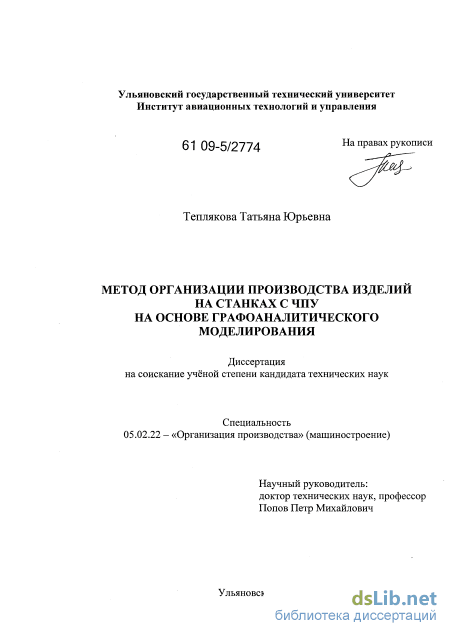 Ульяновский государственный технический университет
Институт авиационных технологий и управления

61 09-5/2774

На правах рукописи

Теплякова Татьяна Юрьевна

МЕТОД ОРГАНИЗАЦИИ ПРОИЗВОДСТВА ИЗДЕЛИЙ НА СТАНКАХ С ЧПУ НА ОСНОВЕ ГРАФОАНАЛИТИЧЕСКОГО МОДЕЛИРОВАНИЯ

Диссертация
на соискание учёной степени кандидата технических наук

Специальность
05.02.22 – «Организация производства» (машиностроение)

Научный руководитель:
доктор технических наук, профессор
Попов Петр Михайлович

Ульяновск

dsLib.net
библиотека диссертаций